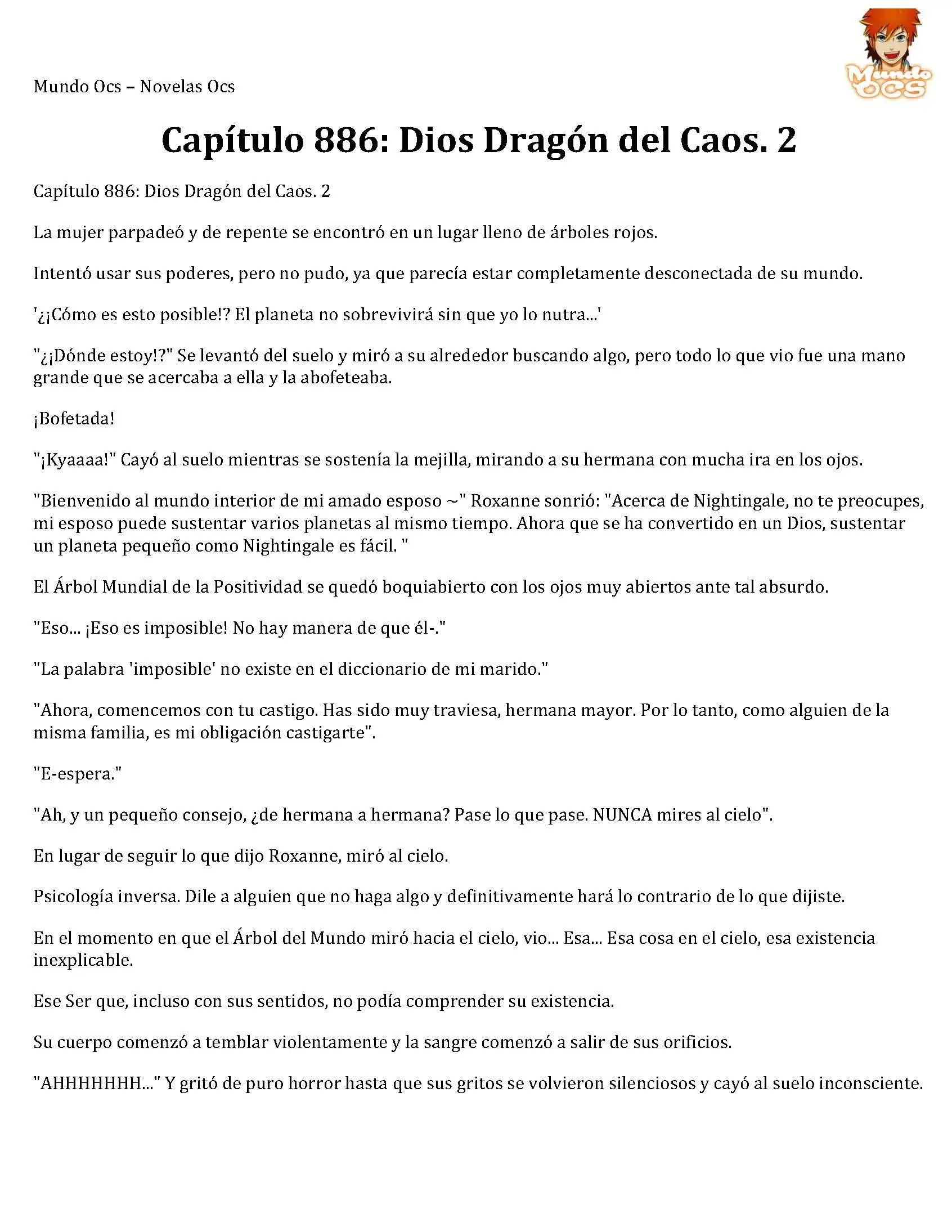 Mundo Ocs – Novelas Ocs

Mundo OCS

Capítulo 886: Dios Dragón del Caos. 2

Capítulo 886: Dios Dragón del Caos. 2

La mujer parpadeó y de repente se encontró en un lugar lleno de árboles rojos.

Intentó usar sus poderes, pero no pudo, ya que parecía estar completamente desconectada de su mundo.

'¿¡Cómo es esto posible!? El planeta no sobrevivirá sin que yo lo nutra...'

"¿¡Dónde estoy!?" Se levantó del suelo y miró a su alrededor buscando algo, pero todo lo que vio fue una mano grande que se acercaba a ella y la abofeteaba.

¡Bofetada!

"¡Kyaaaa!" Cayó al suelo mientras se sostenía la mejilla, mirando a su hermana con mucha ira en los ojos.

"Bienvenido al mundo interior de mi amado esposo ~" Roxanne sonrió: "Acerca de Nightingale, no te preocupes, mi esposo puede sustentar varios planetas al mismo tiempo. Ahora que se ha convertido en un Dios, sustentar un planeta pequeño como Nightingale es fácil. "

El Árbol Mundial de la Positividad se quedó boquiabierto con los ojos muy abiertos ante tal absurdo.

"Eso... ¡Eso es imposible! No hay manera de que él-."

"La palabra 'imposible' no existe en el diccionario de mi marido."

"Ahora, comencemos con tu castigo. Has sido muy traviesa, hermana mayor. Por lo tanto, como alguien de la misma familia, es mi obligación castigarte".

"E-espera."

"Ah, y un pequeño consejo, ¿de hermana a hermana? Pase lo que pase. NUNCA mires al cielo".

En lugar de seguir lo que dijo Roxanne, miró al cielo.

Psicología inversa. Dile a alguien que no haga algo y definitivamente hará lo contrario de lo que dijiste.

En el momento en que el Árbol del Mundo miró hacia el cielo, vio... Esa... Esa cosa en el cielo, esa existencia inexplicable.

Ese Ser que, incluso con sus sentidos, no podía comprender su existencia.

Su cuerpo comenzó a temblar violentamente y la sangre comenzó a salir de sus orificios.

"AHHHHHHH..." Y gritó de puro horror hasta que sus gritos se volvieron silenciosos y cayó al suelo inconsciente.